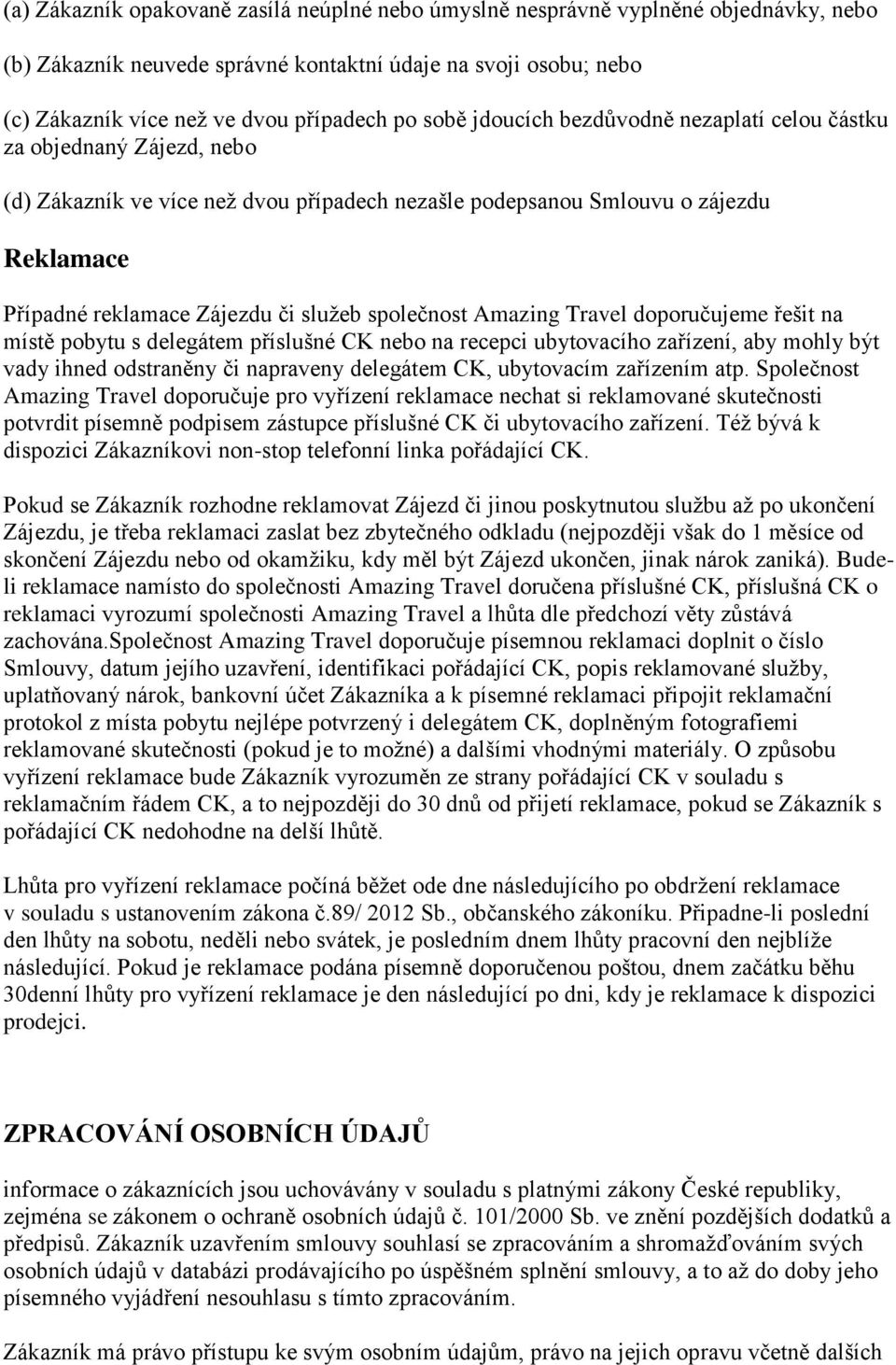 (a) Zákazník opakovaně zasílá neúplné nebo úmyslně nesprávně vyplněné objednávky, nebo

(b) Zákazník neuvede správné kontaktní údaje na svoji osobu; nebo

(c) Zákazník více než ve dvou případech po sobě jdoucích bezdůvodně nezaplatí celou částku za objednaný Zájezd, nebo

(d) Zákazník ve více než dvou případech nezašle podepsanou Smlouvu o zájezdu

Reklamace

Případné reklamace Zájezdu či služeb společnost Amazing Travel doporučujeme řešit na místě pobytu s delegátem příslušné CK nebo na recepci ubytovacího zařízení, aby mohly být vady ihned odstraněny či napraveny delegátem CK, ubytovacím zařízením atp. Společnost Amazing Travel doporučuje pro vyřízení reklamace nechat si reklamované skutečnosti potvrdit písemně podpisem zástupce příslušné CK či ubytovacího zařízení. Též bývá k dispozici Zákazníkovi non-stop telefonní linka pořádající CK.

Pokud se Zákazník rozhodne reklamovat Zájezd či jinou poskytnutou službu až po ukončení Zájezdu, je třeba reklamaci zaslat bez zbytečného odkladu (nejpozději však do 1 měsíce od skončení Zájezdu nebo od okamžiku, kdy měl být Zájezd ukončen, jinak nárok zaniká). Bude-li reklamace namísto do společnosti Amazing Travel doručena příslušné CK, příslušná CK o reklamaci vyrozumí společnosti Amazing Travel a lhůta dle předchozí věty zůstává zachována.Společnost Amazing Travel doporučuje písemnou reklamaci doplnit o číslo Smlouvy, datum jejího uzavření, identifikaci pořádající CK, popis reklamované služby, uplatňovaný nárok, bankovní účet Zákazníka a k písemné reklamaci připojit reklamační protokol z místa pobytu nejlépe potvrzený i delegátem CK, doplněným fotografiemi reklamované skutečnosti (pokud je to možné) a dalšími vhodnými materiály. O způsobu vyřízení reklamace bude Zákazník vyrozuměn ze strany pořádající CK v souladu s reklamačním řádem CK, a to nejpozději do 30 dnů od přijetí reklamace, pokud se Zákazník s pořádající CK nedohodne na delší lhůtě.

Lhůta pro vyřízení reklamace počíná běžet ode dne následujícího po obdržení reklamace v souladu s ustanovením zákona č.89/ 2012 Sb., občanského zákoníku. Připadne-li poslední den lhůty na sobotu, neděli nebo svátek, je posledním dnem lhůty pracovní den nejblíže následující. Pokud je reklamace podána písemně doporučenou poštou, dnem začátku běhu 30denní lhůty pro vyřízení reklamace je den následující po dni, kdy je reklamace k dispozici prodejci.

ZPRACOVÁNÍ OSOBNÍCH ÚDAJŮ

informace o zákaznících jsou uchovávány v souladu s platnými zákony České republiky, zejména se zákonem o ochraně osobních údajů č. 101/2000 Sb. ve znění pozdějších dodatků a předpisů. Zákazník uzavřením smlouvy souhlasí se zpracováním a shromažďováním svých osobních údajů v databázi prodávajícího po úspěšném splnění smlouvy, a to až do doby jeho písemného vyjádření nesouhlasu s tímto zpracováním.

Zákazník má právo přístupu ke svým osobním údajům, právo na jejich opravu včetně dalších